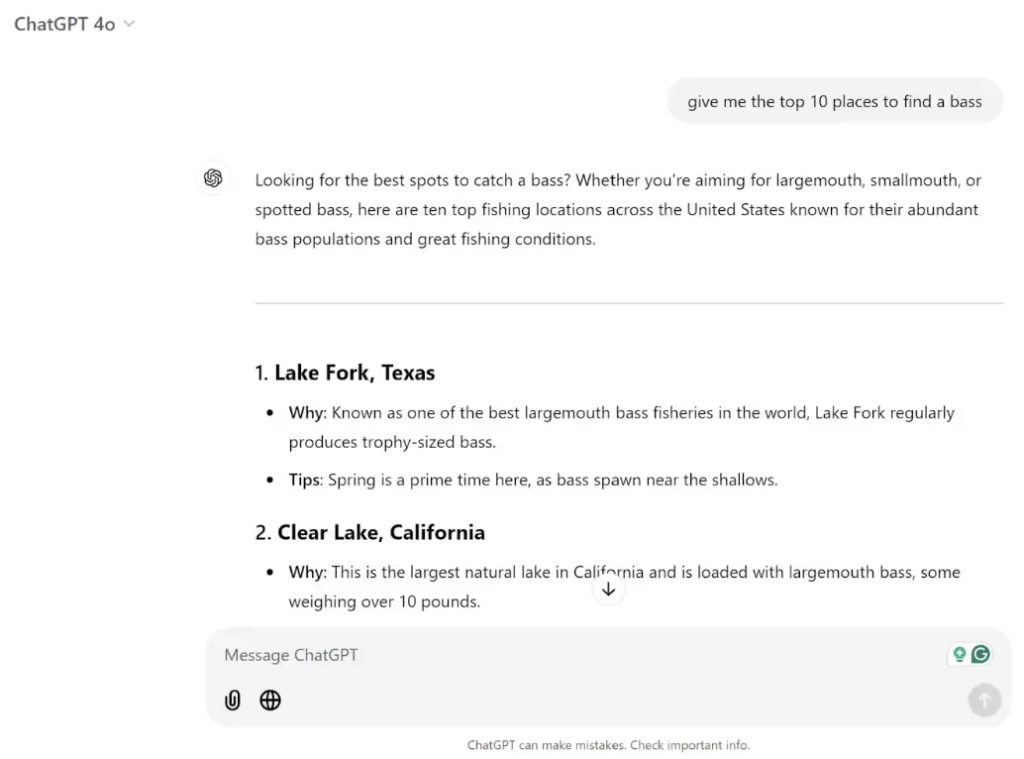 ChatGPT 4o

give me the top 10 places to find a bass

Looking for the best spots to catch a bass? Whether you're aiming for largemouth, smallmouth, or spotted bass, here are ten top fishing locations across the United States known for their abundant bass populations and great fishing conditions.

1. Lake Fork, Texas

- Why: Known as one of the best largemouth bass fisheries in the world, Lake Fork regularly produces trophy-sized bass.
- Tips: Spring is a prime time here, as bass spawn near the shallows.

2. Clear Lake, California

- Why: This is the largest natural lake in California and is loaded with largemouth bass, some weighing over 10 pounds.

Message ChatGPT

ChatGPT can make mistakes. Check important info.